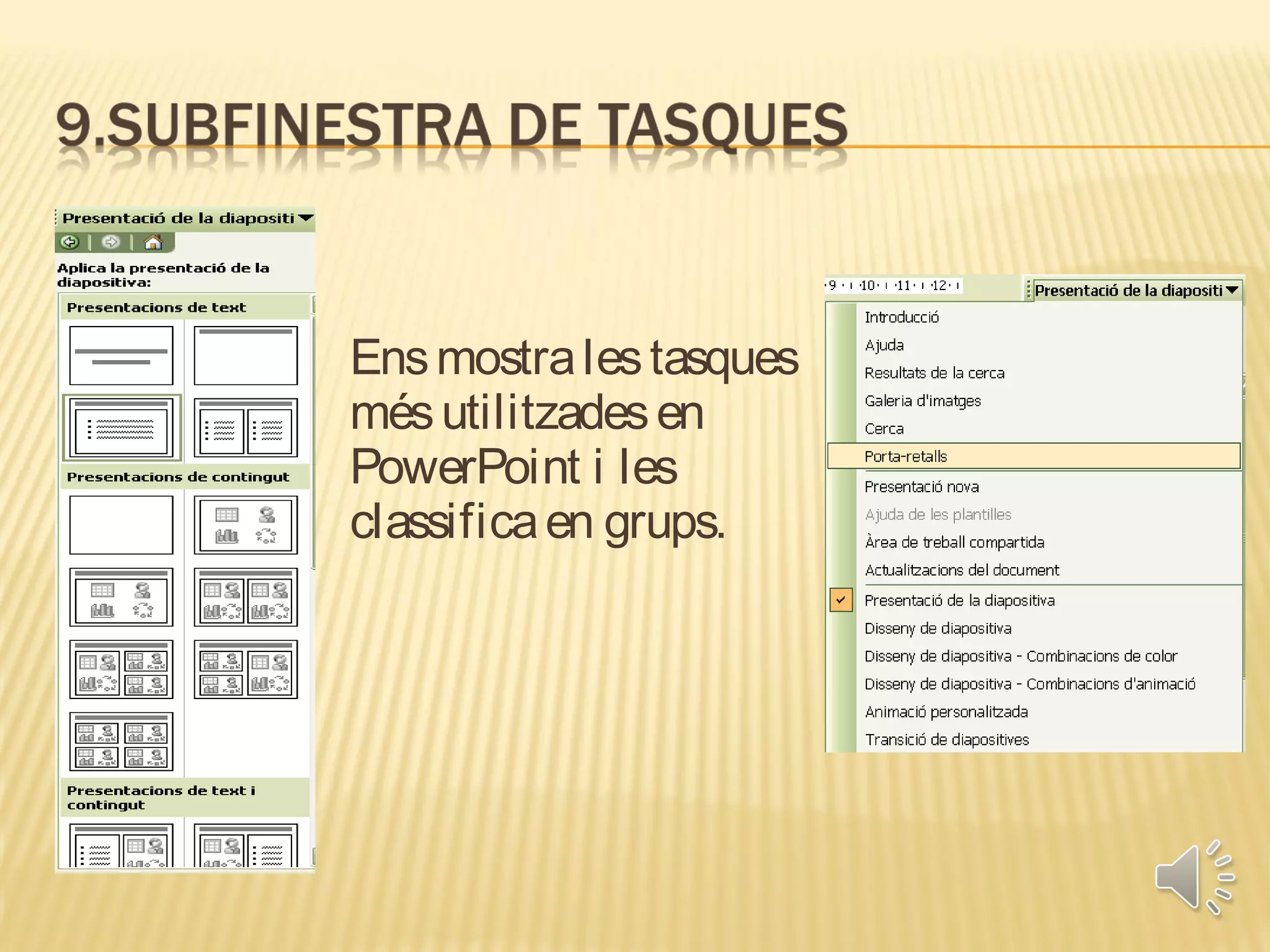 9.SUBFINESTRA DE TASQUES

Presentació de la diapositi

Aplica la presentació de la diapositiva:

Presentacions de text

Presentacions de contingut

Presentacions de text i contingut

Ens mostra les tasques més utilitzades en PowerPoint i les classifica en grups.

9 · 10 · 11 · 12 ·

Presentació de la diapositi

Introducció
Ajuda
Resultats de la cerca
Galeria d'imatges
Cerca
Porta-retalls
Presentació nova
Ajuda de les plantilles
Àrea de treball compartida
Actualitzacions del document
Presentació de la diapositiva
Disseny de diapositiva
Disseny de diapositiva - Combinacions de color
Disseny de diapositiva - Combinacions d'animació
Animació personalitzada
Transició de diapositives